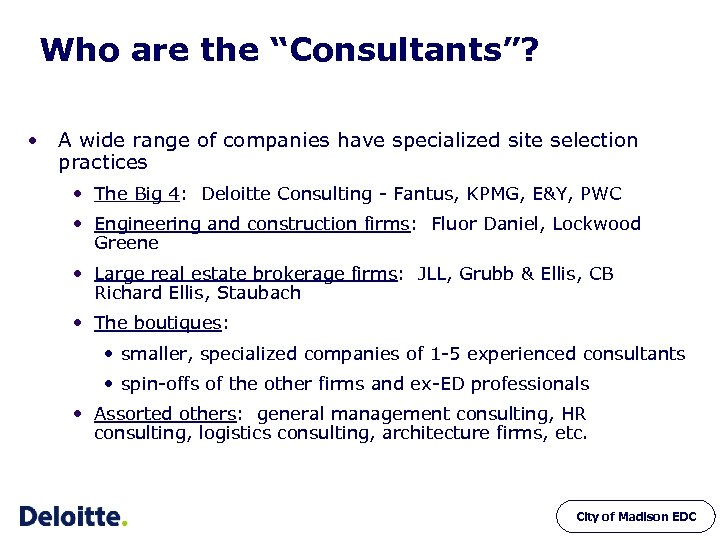 Who are the "Consultants"?

• A wide range of companies have specialized site selection practices

• The Big 4: Deloitte Consulting - Fantus, KPMG, E&Y, PWC

• Engineering and construction firms: Fluor Daniel, Lockwood Greene

• Large real estate brokerage firms: JLL, Grubb & Ellis, CB Richard Ellis, Staubach

• The boutiques:

• smaller, specialized companies of 1-5 experienced consultants

• spin-offs of the other firms and ex-ED professionals

• Assorted others: general management consulting, HR consulting, logistics consulting, architecture firms, etc.

Deloitte.

City of Madison EDC